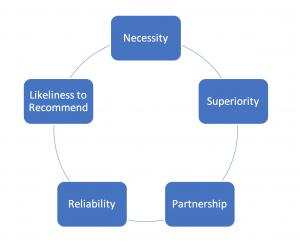 Necessity

Superiority

Partnership

Reliability

Likeliness to Recommend